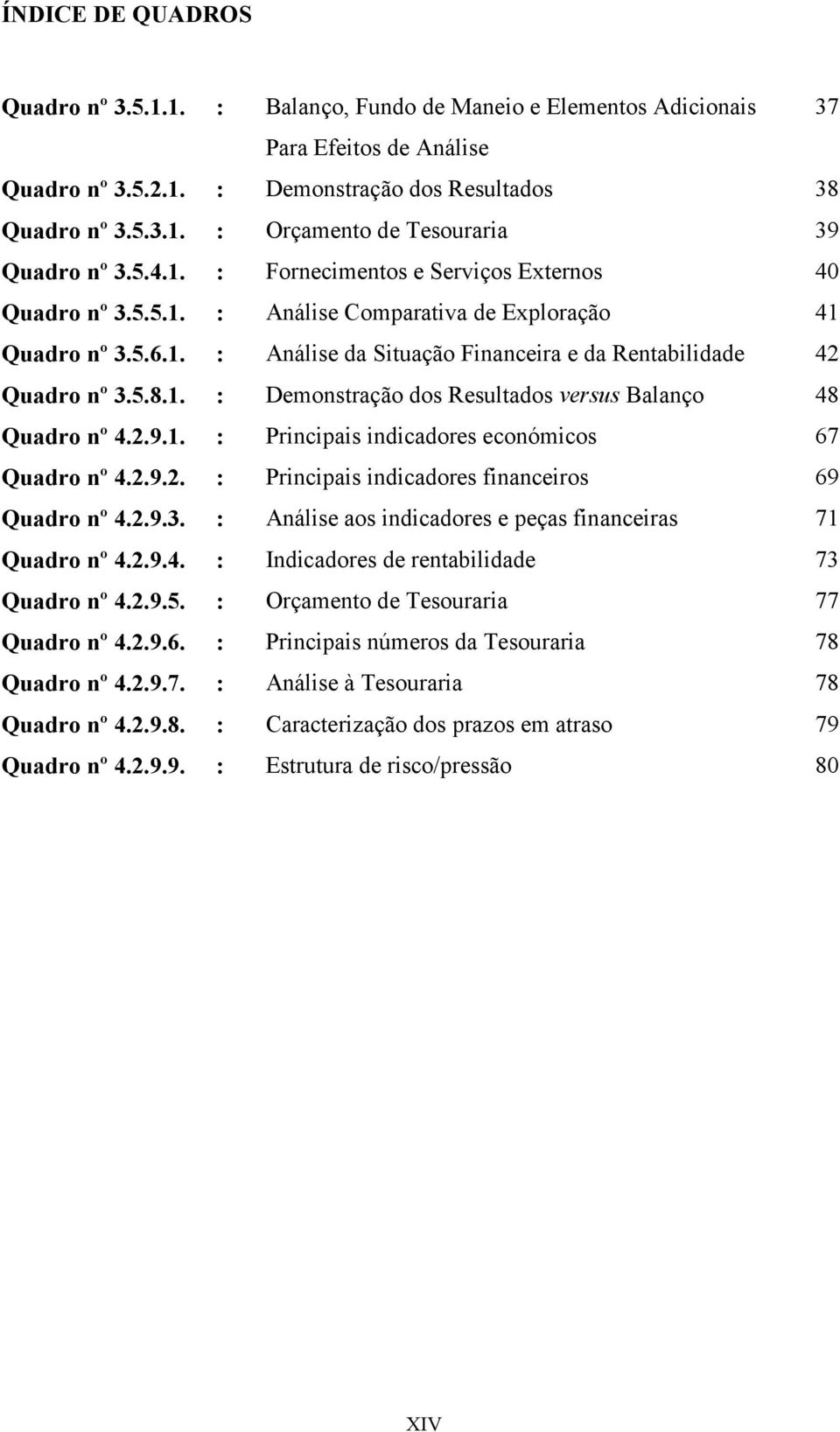 ÍNDICE DE QUADROS

Quadro nº 3.5.1.1. : Balanço, Fundo de Maneio e Elementos Adicionais Para Efeitos de Análise 37
Quadro nº 3.5.2.1. : Demonstração dos Resultados 38
Quadro nº 3.5.3.1. : Orçamento de Tesouraria 39
Quadro nº 3.5.4.1. : Fornecimentos e Serviços Externos 40
Quadro nº 3.5.5.1. : Análise Comparativa de Exploração 41
Quadro nº 3.5.6.1. : Análise da Situação Financeira e da Rentabilidade 42
Quadro nº 3.5.8.1. : Demonstração dos Resultados versus Balanço 48
Quadro nº 4.2.9.1. : Principais indicadores económicos 67
Quadro nº 4.2.9.2. : Principais indicadores financeiros 69
Quadro nº 4.2.9.3. : Análise aos indicadores e peças financeiras 71
Quadro nº 4.2.9.4. : Indicadores de rentabilidade 73
Quadro nº 4.2.9.5. : Orçamento de Tesouraria 77
Quadro nº 4.2.9.6. : Principais números da Tesouraria 78
Quadro nº 4.2.9.7. : Análise à Tesouraria 78
Quadro nº 4.2.9.8. : Caracterização dos prazos em atraso 79
Quadro nº 4.2.9.9. : Estrutura de risco/pressão 80

XIV